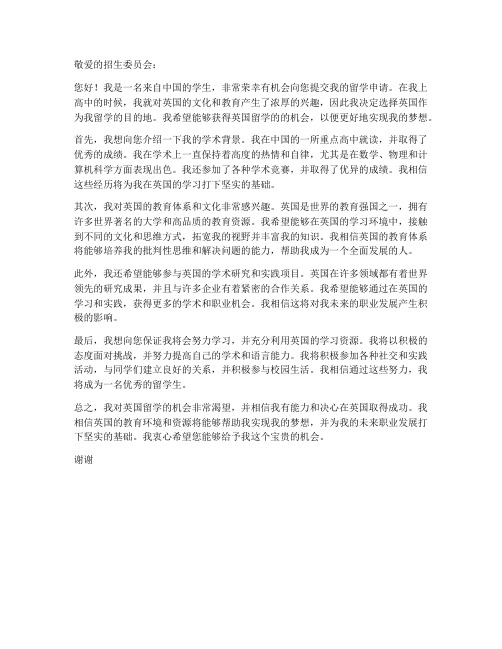 敬爱的招生委员会：

您好！我是一名来自中国的学生，非常荣幸有机会向您提交我的留学申请。在我上高中的时候，我就对英国的文化和教育产生了浓厚的兴趣，因此我决定选择英国作为我留学的目的地。我希望能够获得英国留学的的机会，以便更好地实现我的梦想。

首先，我想向您介绍一下我的学术背景。我在中国的一所重点高中就读，并取得了优秀的成绩。我在学术上一直保持着高度的热情和自律，尤其是在数学、物理和计算机科学方面表现出色。我还参加了各种学术竞赛，并取得了优异的成绩。我相信这些经历将为我在英国的学习打下坚实的基础。

其次，我对英国的教育体系和文化非常感兴趣。英国是世界的教育强国之一，拥有许多世界著名的大学和高品质的教育资源。我希望能够在英国的学习环境中，接触到不同的文化和思维方式，拓宽我的视野并丰富我的知识。我相信英国的教育体系将能够培养我的批判性思维和解决问题的能力，帮助我成为一个全面发展的人。

此外，我还希望能够参与英国的学术研究和实践项目。英国在许多领域都有着世界领先的研究成果，并且与许多企业有着紧密的合作关系。我希望能够通过在英国的学习和实践，获得更多的学术和职业机会。我相信这将对我未来的职业发展产生积极的影响。

最后，我想向您保证我将会努力学习，并充分利用英国的学习资源。我将以积极的态度面对挑战，并努力提高自己的学术和语言能力。我将积极参加各种社交和实践活动，与同学们建立良好的关系，并积极参与校园生活。我相信通过这些努力，我将成为一名优秀的留学生。

总之，我对英国留学的机会非常渴望，并相信我有能力和决心在英国取得成功。我相信英国的教育环境和资源将能够帮助我实现我的梦想，并为我的未来职业发展打下坚实的基础。我衷心希望您能够给予我这个宝贵的机会。

谢谢